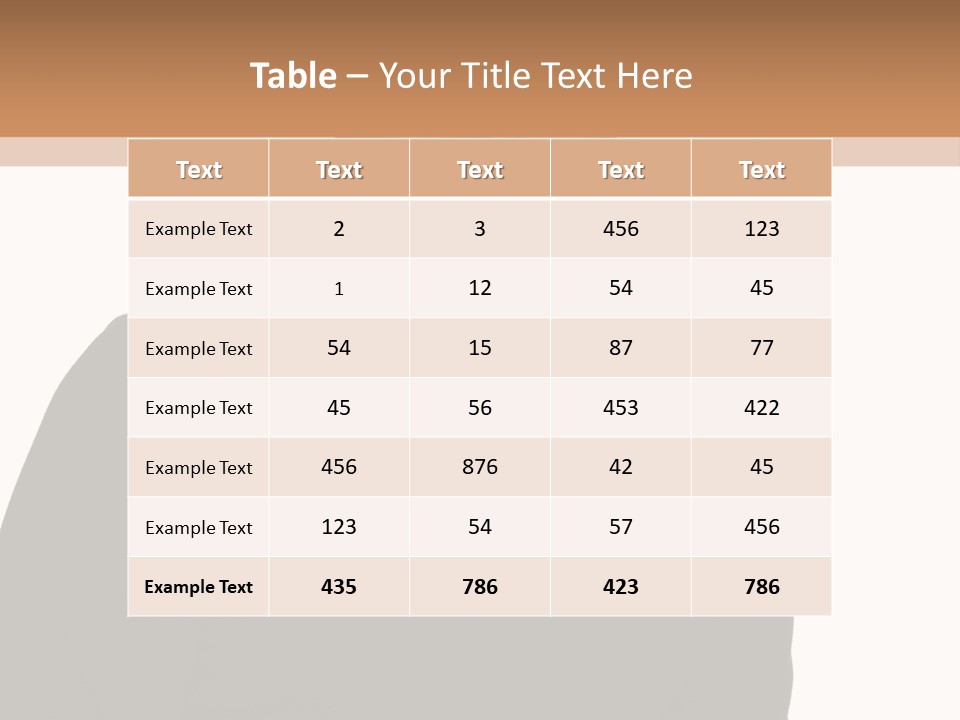 Table – Your Title Text Here

| Text | Text | Text | Text | Text |
|---|---|---|---|---|
| Example Text | 2 | 3 | 456 | 123 |
| Example Text | 1 | 12 | 54 | 45 |
| Example Text | 54 | 15 | 87 | 77 |
| Example Text | 45 | 56 | 453 | 422 |
| Example Text | 456 | 876 | 42 | 45 |
| Example Text | 123 | 54 | 57 | 456 |
| Example Text | 435 | 786 | 423 | 786 |